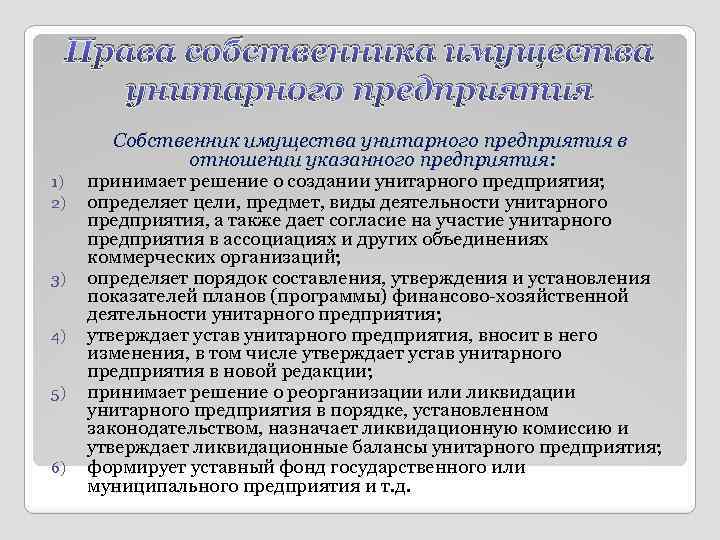 Права собственника имущества унитарного предприятия

Собственник имущества унитарного предприятия в отношении указанного предприятия:

1) принимает решение о создании унитарного предприятия;
2) определяет цели, предмет, виды деятельности унитарного предприятия, а также дает согласие на участие унитарного предприятия в ассоциациях и других объединениях коммерческих организаций;
3) определяет порядок составления, утверждения и установления показателей планов (программы) финансово-хозяйственной деятельности унитарного предприятия;
4) утверждает устав унитарного предприятия, вносит в него изменения, в том числе утверждает устав унитарного предприятия в новой редакции;
5) принимает решение о реорганизации или ликвидации унитарного предприятия в порядке, установленном законодательством, назначает ликвидационную комиссию и утверждает ликвидационные балансы унитарного предприятия;
6) формирует уставный фонд государственного или муниципального предприятия и т.д.